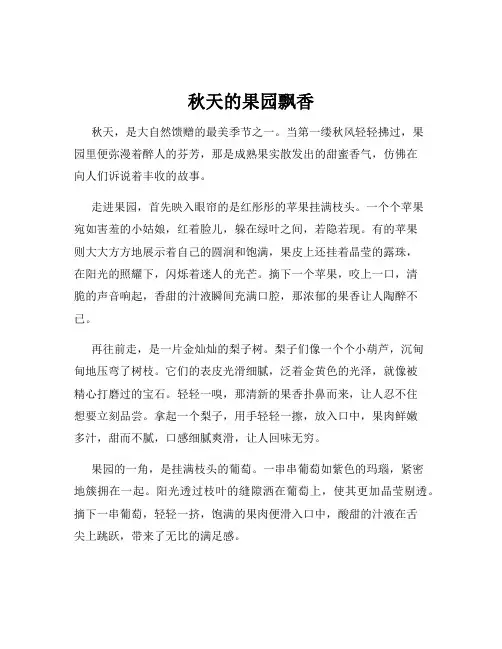 秋天的果园飘香

秋天，是大自然馈赠的最美季节之一。当第一缕秋风轻轻拂过，果园里便弥漫着醉人的芬芳，那是成熟果实散发出的甜蜜香气，仿佛在向人们诉说着丰收的故事。

走进果园，首先映入眼帘的是红彤彤的苹果挂满枝头。一个个苹果宛如害羞的小姑娘，红着脸儿，躲在绿叶之间，若隐若现。有的苹果则大大方方地展示着自己的圆润和饱满，果皮上还挂着晶莹的露珠，在阳光的照耀下，闪烁着迷人的光芒。摘下一个苹果，咬上一口，清脆的声音响起，香甜的汁液瞬间充满口腔，那浓郁的果香让人陶醉不已。

再往前走，是一片金灿灿的梨子树。梨子们像一个个小葫芦，沉甸甸地压弯了树枝。它们的表皮光滑细腻，泛着金黄色的光泽，就像被精心打磨过的宝石。轻轻一嗅，那清新的果香扑鼻而来，让人忍不住想要立刻品尝。拿起一个梨子，用手轻轻一擦，放入口中，果肉鲜嫩多汁，甜而不腻，口感细腻爽滑，让人回味无穷。

果园的一角，是挂满枝头的葡萄。一串串葡萄如紫色的玛瑙，紧密地簇拥在一起。阳光透过枝叶的缝隙洒在葡萄上，使其更加晶莹剔透。摘下一串葡萄，轻轻一挤，饱满的果肉便滑入口中，酸甜的汁液在舌尖上跳跃，带来了无比的满足感。